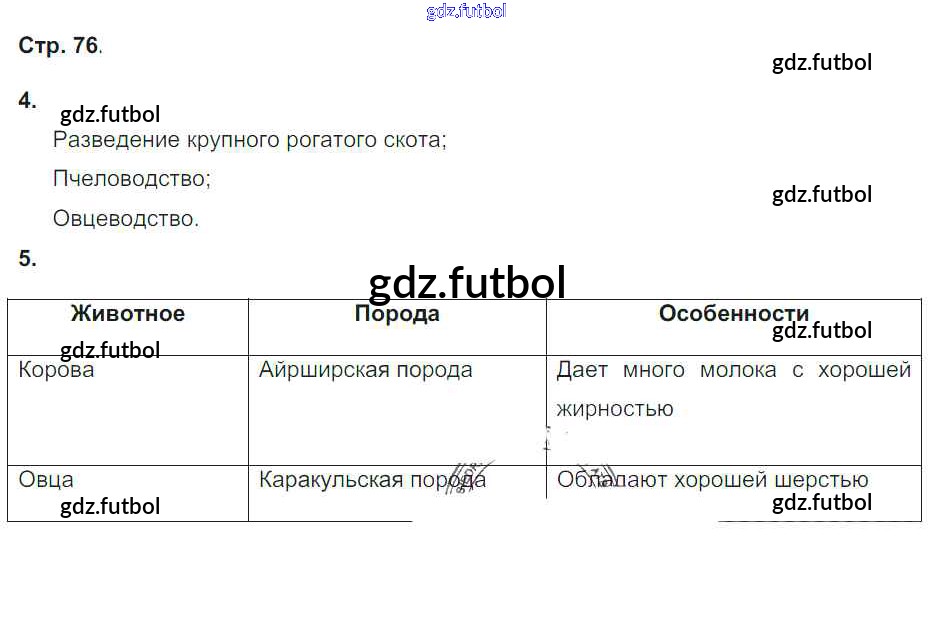 Стр. 76.

4.

Разведение крупного рогатого скота;

Пчеловодство;

Овцеводство.

5.

| Животное | Порода | Особенности |
|---|---|---|
| Корова | Айрширская порода | Дает много молока с хорошей жирностью |
| Овца | Каракульская порода | Обладают хорошей шерстью |

gdz.futbol